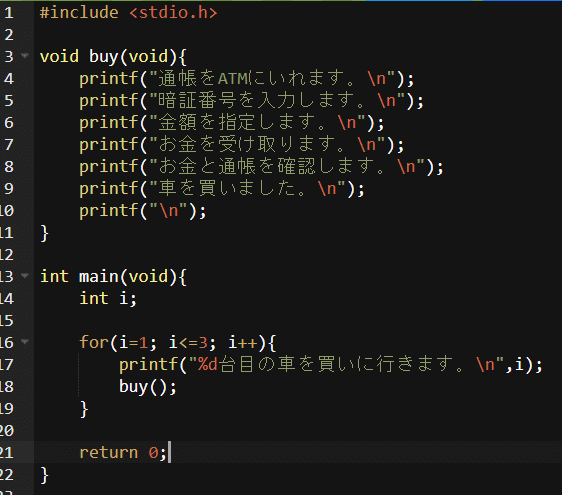 1 #include <stdio.h>
2
3 void buy(void){
4     printf("通帳をATMにいれます。\n");
5     printf("暗証番号を入力します。\n");
6     printf("金額を指定します。\n");
7     printf("お金を受け取ります。\n");
8     printf("お金と通帳を確認します。\n");
9     printf("車を買いました。\n");
10     printf("\n");
11 }
12
13 int main(void){
14     int i;
15
16     for(i=1; i<=3; i++){
17         printf("%d台目の車を買いに行きます。\n",i);
18         buy();
19     }
20
21     return 0;
22 }